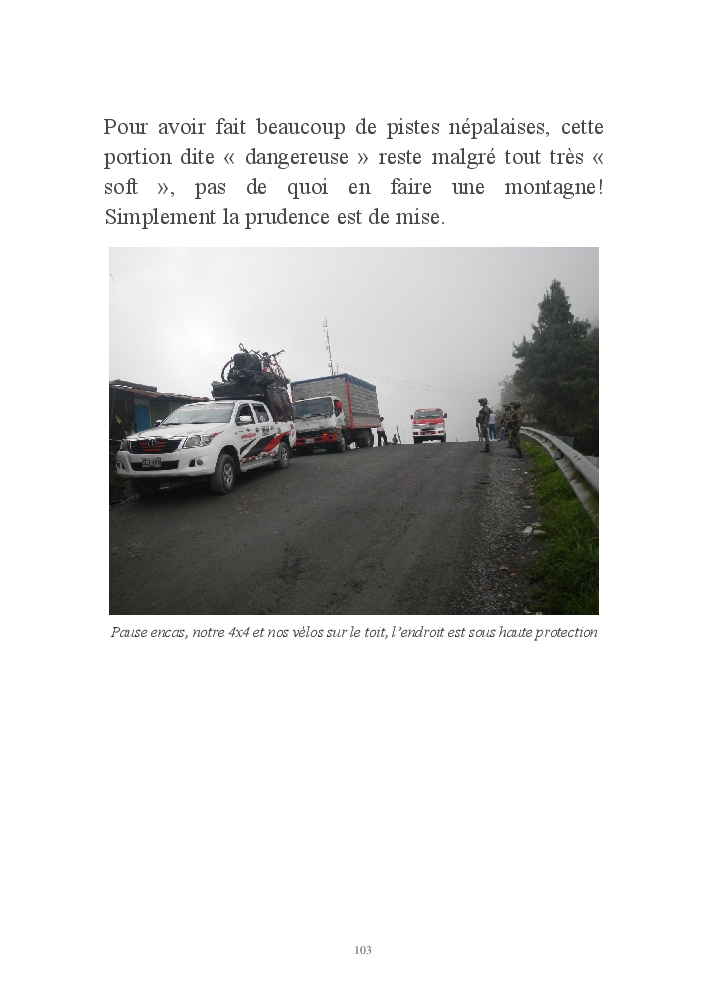 Pour avoir fait beaucoup de pistes népalaises, cette portion dite « dangereuse » reste malgré tout très « soft », pas de quoi en faire une montagne! Simplement la prudence est de mise.

Pause encas, notre 4x4 et nos vélos sur le toit, l'endroit est sous haute protection

103